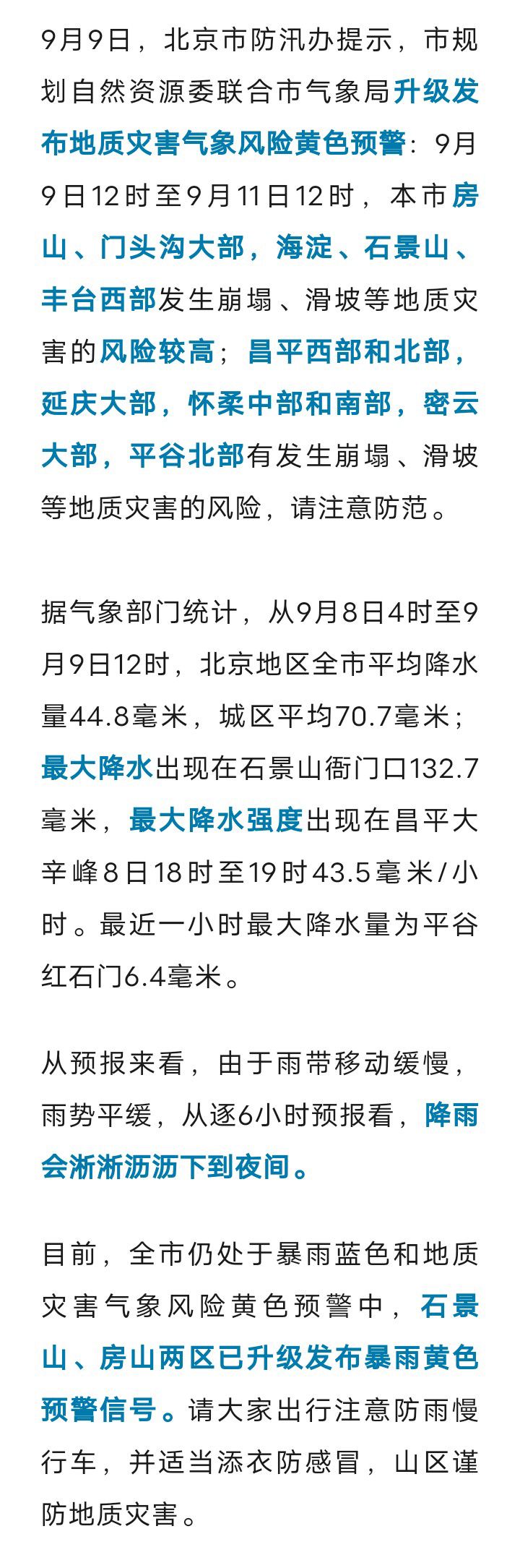 9月9日，北京市防汛办提示，市规划自然资源委联合市气象局升级发布地质灾害气象风险黄色预警：9月9日12时至9月11日12时，本市房山、门头沟大部，海淀、石景山、丰台西部发生崩塌、滑坡等地质灾害的风险较高；昌平西部和北部，延庆大部，怀柔中部和南部，密云大部，平谷北部有发生崩塌、滑坡等地质灾害的风险，请注意防范。

据气象部门统计，从9月8日4时至9月9日12时，北京地区全市平均降水量44.8毫米，城区平均70.7毫米；最大降水出现在石景山衙门口132.7毫米，最大降水强度出现在昌平大辛峰8日18时至19时43.5毫米/小时。最近一小时最大降水量为平谷红石门6.4毫米。

从预报来看，由于雨带移动缓慢，雨势平缓，从逐6小时预报看，降雨会淅淅沥沥下到夜间。

目前，全市仍处于暴雨蓝色和地质灾害气象风险黄色预警中，石景山、房山两区已升级发布暴雨黄色预警信号。请大家出行注意防雨慢行车，并适当添衣防感冒，山区谨防地质灾害。